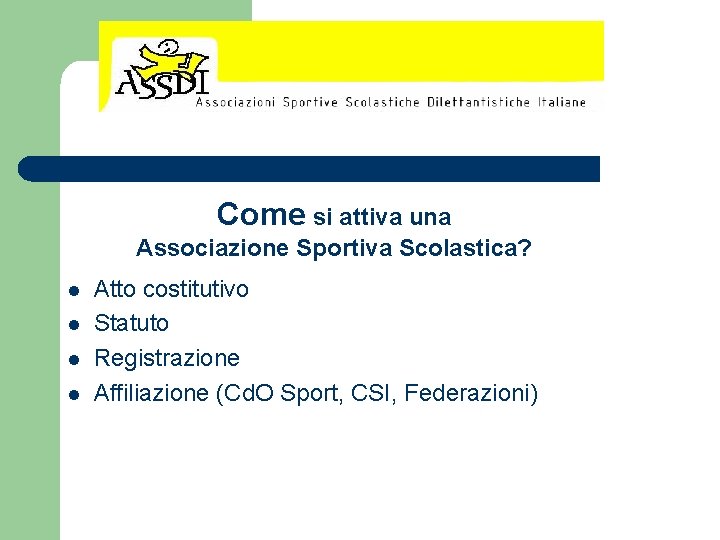 ASSDI
Associazioni Sportive Scolastiche Dilettantistiche Italiane

Come si attiva una
Associazione Sportiva Scolastica?

- Atto costitutivo
- Statuto
- Registrazione
- Affiliazione (CdO Sport, CSI, Federazioni)